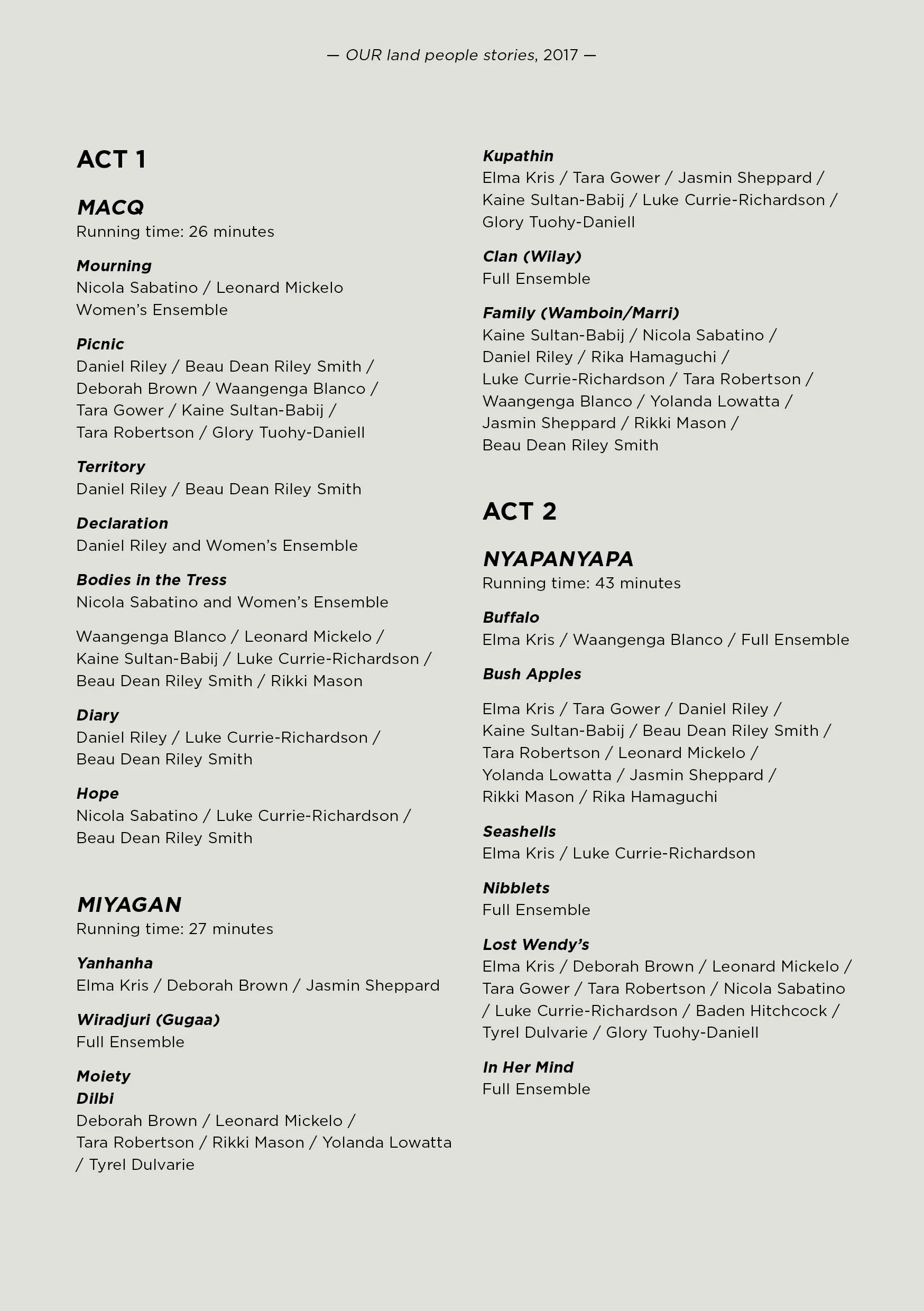 — OUR land people stories, 2017 —

ACT 1

MACQ
Running time: 26 minutes

Mourning
Nicola Sabatino / Leonard Mickelo
Women's Ensemble

Picnic
Daniel Riley / Beau Dean Riley Smith / Deborah Brown / Waangenga Blanco / Tara Gower / Kaine Sultan-Babij / Tara Robertson / Glory Tuohy-Daniell

Territory
Daniel Riley / Beau Dean Riley Smith

Declaration
Daniel Riley and Women's Ensemble

Bodies in the Tress
Nicola Sabatino and Women's Ensemble

Waangenga Blanco / Leonard Mickelo / Kaine Sultan-Babij / Luke Currie-Richardson / Beau Dean Riley Smith / Rikki Mason

Diary
Daniel Riley / Luke Currie-Richardson / Beau Dean Riley Smith

Hope
Nicola Sabatino / Luke Currie-Richardson / Beau Dean Riley Smith

MIYAGAN
Running time: 27 minutes

Yanhanha
Elma Kris / Deborah Brown / Jasmin Sheppard

Wiradjuri (Gugaa)
Full Ensemble

Moiety
Dilbi
Deborah Brown / Leonard Mickelo / Tara Robertson / Rikki Mason / Yolanda Lowatta / Tyrel Dulvarie

Kupathin
Elma Kris / Tara Gower / Jasmin Sheppard / Kaine Sultan-Babij / Luke Currie-Richardson / Glory Tuohy-Daniell

Clan (Wilay)
Full Ensemble

Family (Wamboin/Marri)
Kaine Sultan-Babij / Nicola Sabatino / Daniel Riley / Rika Hamaguchi / Luke Currie-Richardson / Tara Robertson / Waangenga Blanco / Yolanda Lowatta / Jasmin Sheppard / Rikki Mason / Beau Dean Riley Smith

ACT 2

NYAPANYAPA
Running time: 43 minutes

Buffalo
Elma Kris / Waangenga Blanco / Full Ensemble

Bush Apples

Elma Kris / Tara Gower / Daniel Riley / Kaine Sultan-Babij / Beau Dean Riley Smith / Tara Robertson / Leonard Mickelo / Yolanda Lowatta / Jasmin Sheppard / Rikki Mason / Rika Hamaguchi

Seashells
Elma Kris / Luke Currie-Richardson

Nibblets
Full Ensemble

Lost Wendy's
Elma Kris / Deborah Brown / Leonard Mickelo / Tara Gower / Tara Robertson / Nicola Sabatino / Luke Currie-Richardson / Baden Hitchcock / Tyrel Dulvarie / Glory Tuohy-Daniell

In Her Mind
Full Ensemble